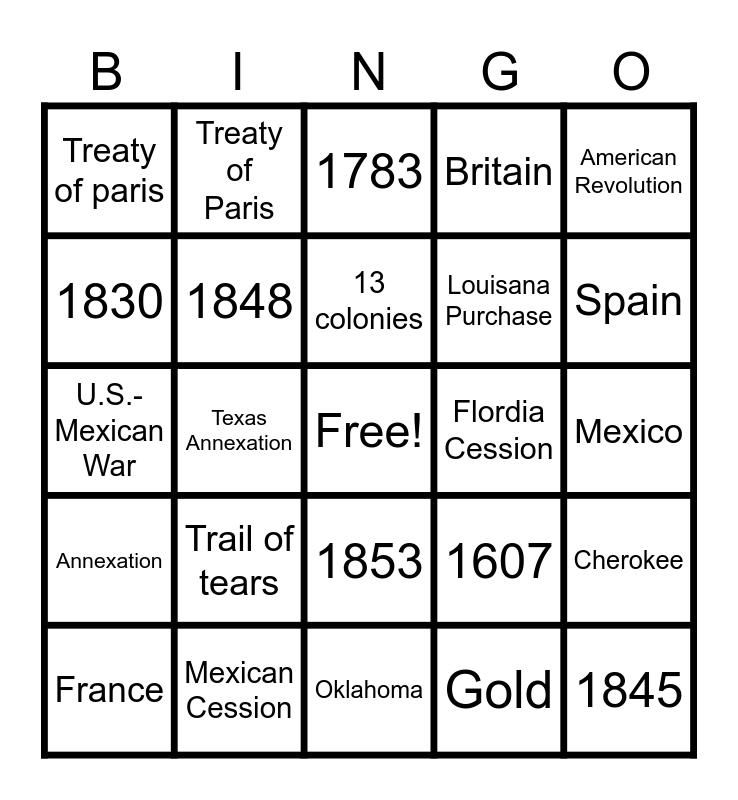 | B | I | N | G | O |
|---|---|---|---|---|
| Treaty of paris | Treaty of Paris | 1783 | Britain | American Revolution |
| 1830 | 1848 | 13 colonies | Louisana Purchase | Spain |
| U.S.-Mexican War | Texas Annexation | Free! | Flordia Cession | Mexico |
| Annexation | Trail of tears | 1853 | 1607 | Cherokee |
| France | Mexican Cession | Oklahoma | Gold | 1845 |